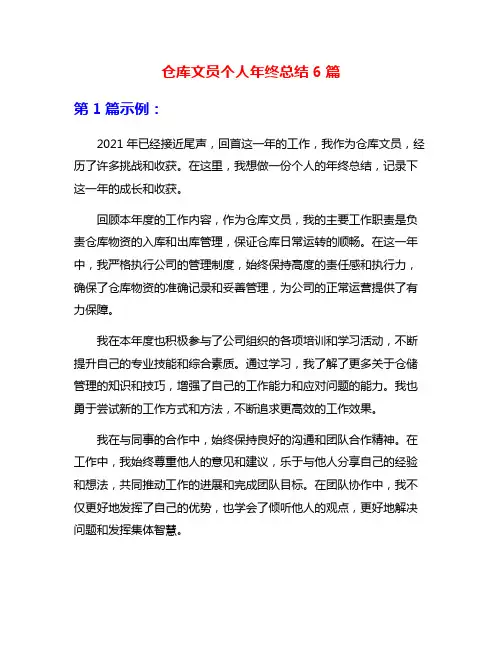 仓库文员个人年终总结 6 篇

第 1 篇示例：

2021 年已经接近尾声，回首这一年的工作，我作为仓库文员，经历了许多挑战和收获。在这里，我想做一份个人的年终总结，记录下这一年的成长和收获。

回顾本年度的工作内容，作为仓库文员，我的主要工作职责是负责仓库物资的入库和出库管理，保证仓库日常运转的顺畅。在这一年中，我严格执行公司的管理制度，始终保持高度的责任感和执行力，确保了仓库物资的准确记录和妥善管理，为公司的正常运营提供了有力保障。

我在本年度也积极参与了公司组织的各项培训和学习活动，不断提升自己的专业技能和综合素质。通过学习，我了解了更多关于仓储管理的知识和技巧，增强了自己的工作能力和应对问题的能力。我也勇于尝试新的工作方式和方法，不断追求更高效的工作效果。

我在与同事的合作中，始终保持良好的沟通和团队合作精神。在工作中，我始终尊重他人的意见和建议，乐于与他人分享自己的经验和想法，共同推动工作的进展和完成团队目标。在团队协作中，我不仅更好地发挥了自己的优势，也学会了倾听他人的观点，更好地解决问题和发挥集体智慧。